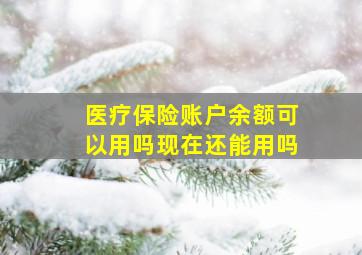 医疗保险账户余额可以用吗现在还能用吗